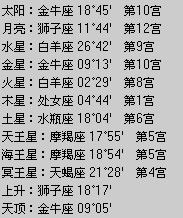 太阳：金牛座 18°45'　第10宫
月亮：狮子座 11°44'　第12宫
水星：白羊座 26°42'　第9宫
金星：金牛座 09°13'　第10宫
火星：白羊座 02°29'　第8宫
木星：处女座 04°44'　第1宫
土星：水瓶座 18°04'　第6宫
天王星：摩羯座 17°55'　第5宫
海王星：摩羯座 18°54'　第5宫
冥王星：天蝎座 21°28'　第4宫
上升：狮子座 18°17'
天顶：金牛座 09°05'